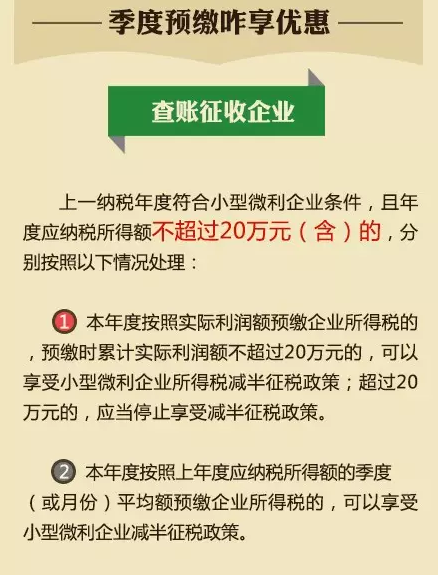 季度预缴咋享优惠

查账征收企业

上一纳税年度符合小型微利企业条件，且年度应纳税所得额不超过20万元（含）的，分别按照以下情况处理：

1 本年度按照实际利润额预缴企业所得税的，预缴时累计实际利润额不超过20万元的，可以享受小型微利企业所得税减半征税政策；超过20万元的，应当停止享受减半征税政策。

2 本年度按照上年度应纳税所得额的季度（或月份）平均额预缴企业所得税的，可以享受小型微利企业减半征税政策。